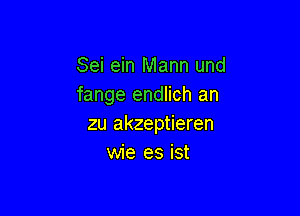 Sei ein Mann und
fange endlich an
zu akzeptieren
wie es ist